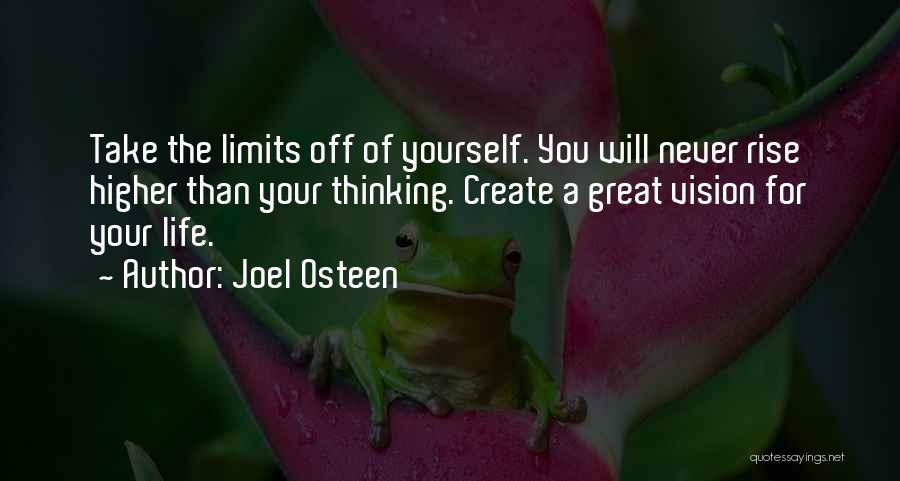 Take the limits off of yourself. You will never rise higher than your thinking. Create a great vision for your life.
~ Author: Joel Osteen

quotessayings.net